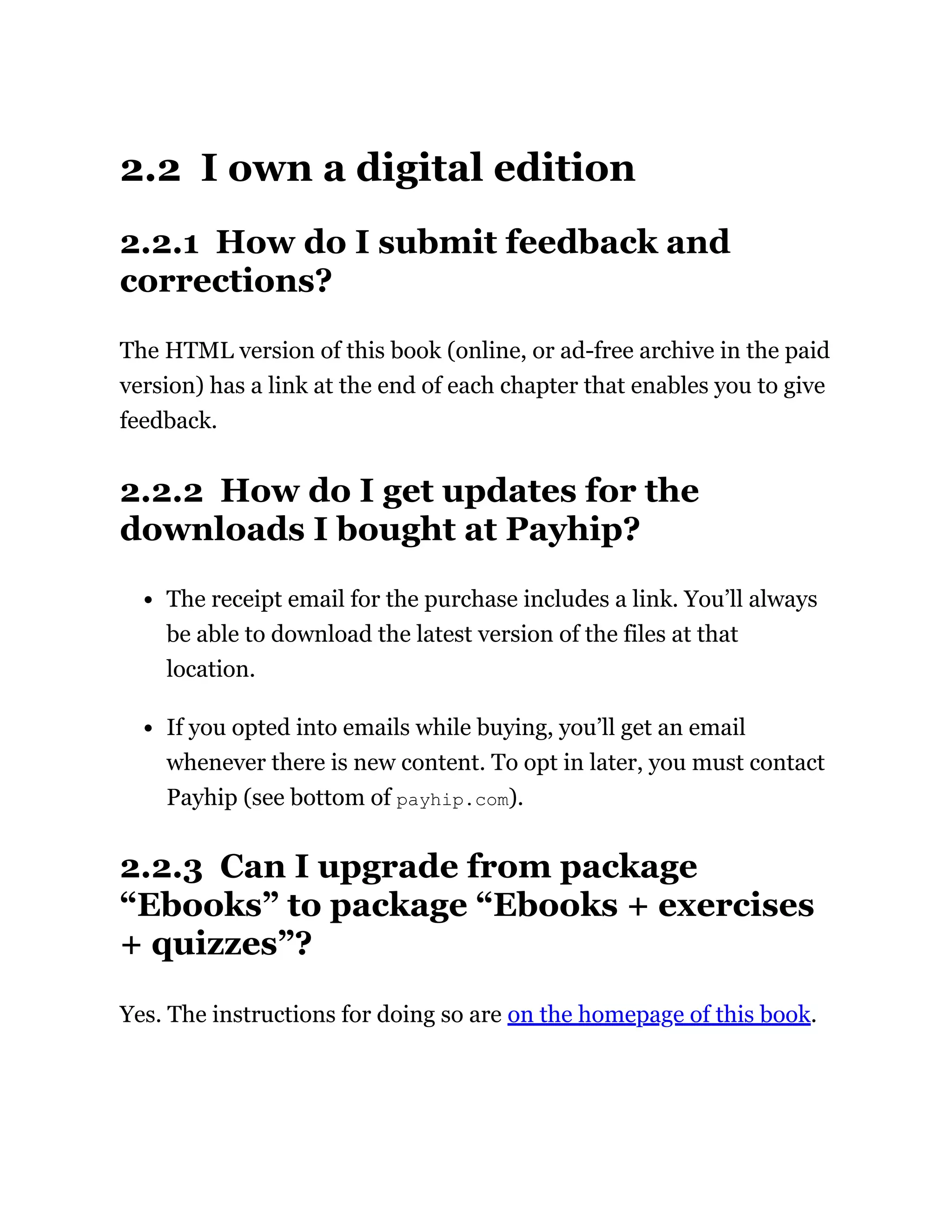 2.2 I own a digital edition

2.2.1 How do I submit feedback and corrections?

The HTML version of this book (online, or ad-free archive in the paid version) has a link at the end of each chapter that enables you to give feedback.

2.2.2 How do I get updates for the downloads I bought at Payhip?

• The receipt email for the purchase includes a link. You'll always be able to download the latest version of the files at that location.

• If you opted into emails while buying, you'll get an email whenever there is new content. To opt in later, you must contact Payhip (see bottom of payhip.com).

2.2.3 Can I upgrade from package "Ebooks" to package "Ebooks + exercises + quizzes"?

Yes. The instructions for doing so are on the homepage of this book.